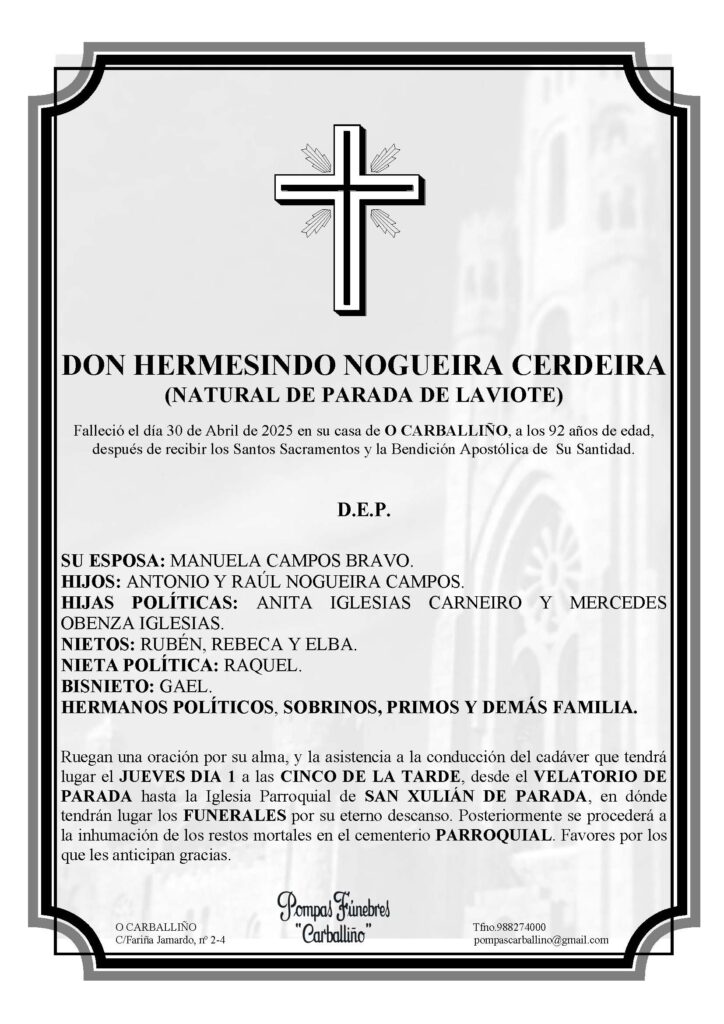 DON HERMESINDO NOGUEIRA CERDEIRA
(NATURAL DE PARADA DE LAVIOTE)

Falleció el día 30 de Abril de 2025 en su casa de O CARBALLIÑO, a los 92 años de edad, después de recibir los Santos Sacramentos y la Bendición Apostólica de Su Santidad.

D.E.P.

SU ESPOSA: MANUELA CAMPOS BRAVO.
HIJOS: ANTONIO Y RAÚL NOGUEIRA CAMPOS.
HIJAS POLÍTICAS: ANITA IGLESIAS CARNEIRO Y MERCEDES OBENZA IGLESIAS.
NIETOS: RUBÉN, REBECA Y ELBA.
NIETA POLÍTICA: RAQUEL.
BISNIETO: GAEL.
HERMANOS POLÍTICOS, SOBRINOS, PRIMOS Y DEMÁS FAMILIA.

Ruegan una oración por su alma, y la asistencia a la conducción del cadáver que tendrá lugar el JUEVES DIA 1 a las CINCO DE LA TARDE, desde el VELATORIO DE PARADA hasta la Iglesia Parroquial de SAN XULIÁN DE PARADA, en dónde tendrán lugar los FUNERALES por su eterno descanso. Posteriormente se procederá a la inhumación de los restos mortales en el cementerio PARROQUIAL. Favores por los que les anticipan gracias.

O CARBALLIÑO
C/Fariña Jamardo, nº 2-4

Pompas Fúnebres "Carballiño"

Tfno.988274000
pompascarballino@gmail.com